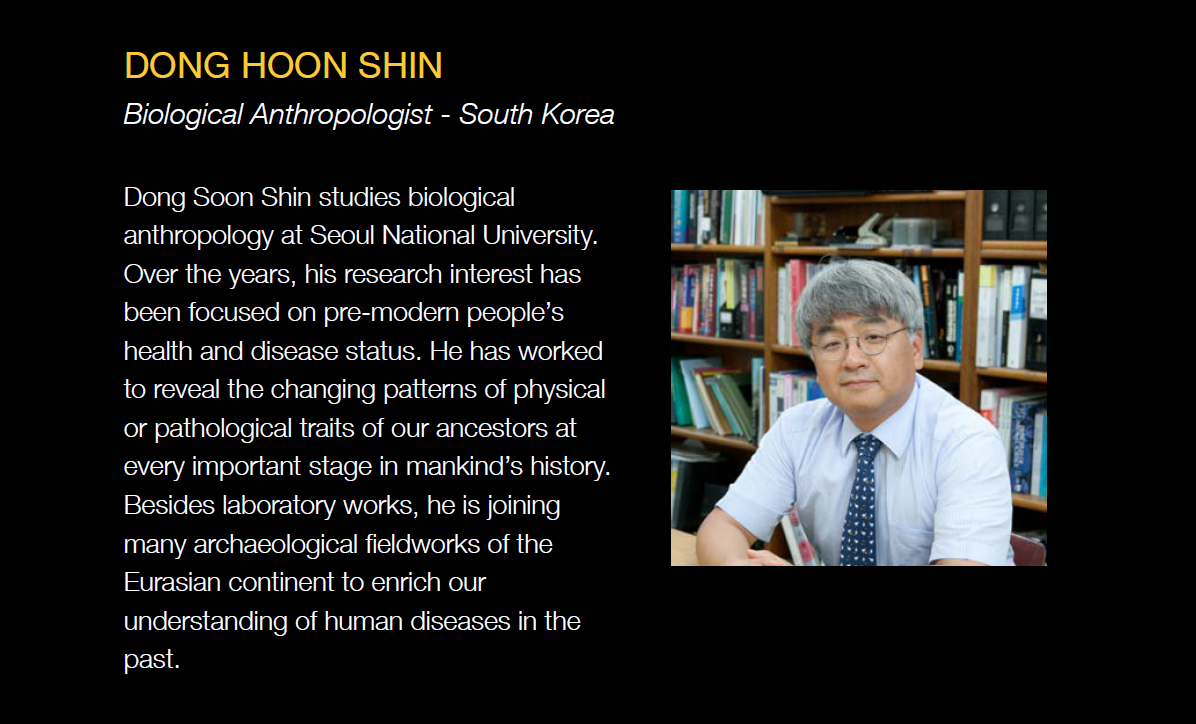 DONG HOON SHIN

Biological Anthropologist - South Korea

Dong Soon Shin studies biological anthropology at Seoul National University. Over the years, his research interest has been focused on pre-modern people's health and disease status. He has worked to reveal the changing patterns of physical or pathological traits of our ancestors at every important stage in mankind's history. Besides laboratory works, he is joining many archaeological fieldworks of the Eurasian continent to enrich our understanding of human diseases in the past.